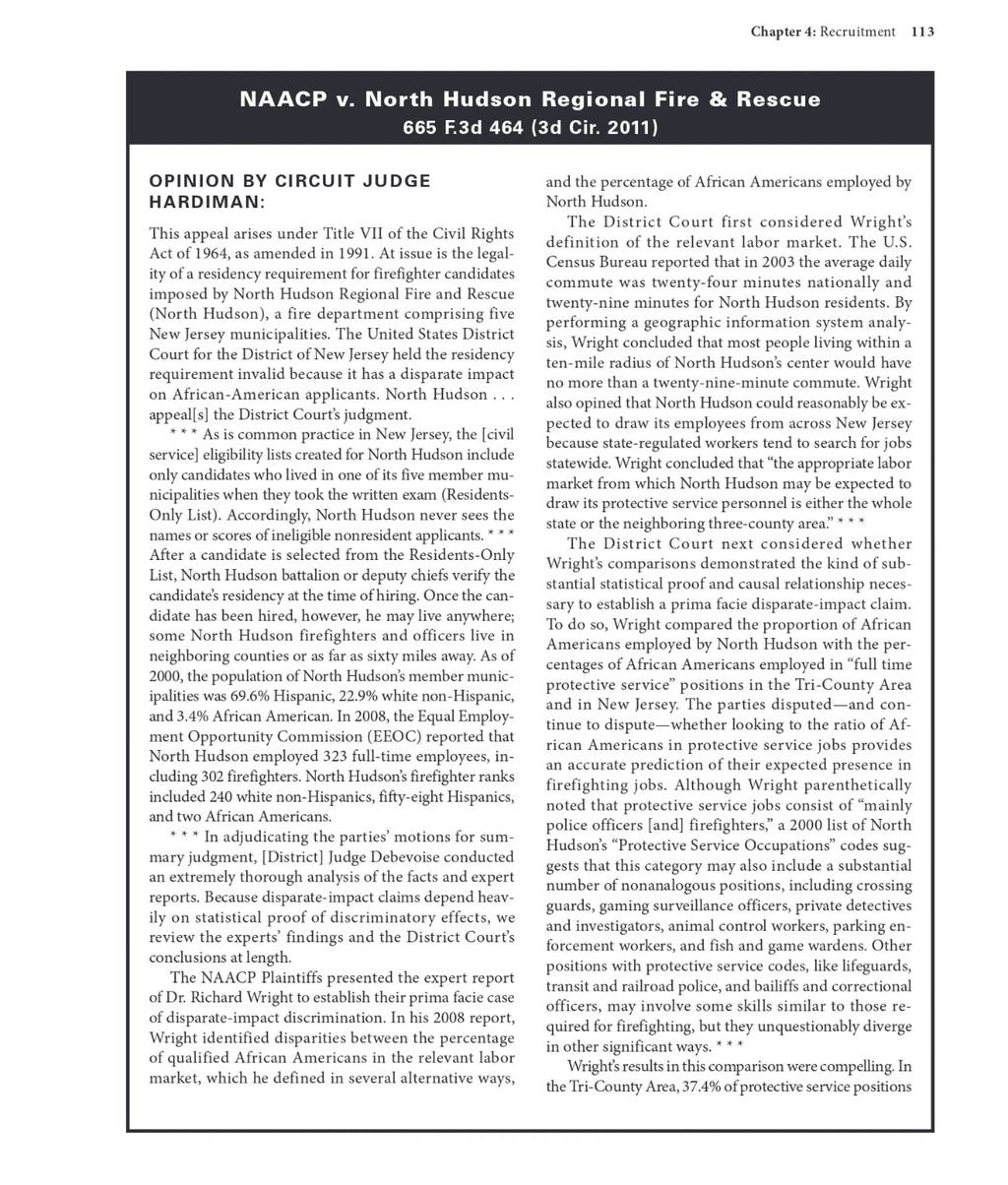 Chapter 4: Recruitment 113

NAACP v. North Hudson Regional Fire & Rescue
665 F.3d 464 (3d Cir. 2011)

OPINION BY CIRCUIT JUDGE HARDIMAN:

This appeal arises under Title VII of the Civil Rights Act of 1964, as amended in 1991. At issue is the legality of a residency requirement for firefighter candidates imposed by North Hudson Regional Fire and Rescue (North Hudson), a fire department comprising five New Jersey municipalities. The United States District Court for the District of New Jersey held the residency requirement invalid because it has a disparate impact on African-American applicants. North Hudson . . . appeal[s] the District Court's judgment.

* * * As is common practice in New Jersey, the [civil service] eligibility lists created for North Hudson include only candidates who lived in one of its five member municipalities when they took the written exam (Residents-Only List). Accordingly, North Hudson never sees the names or scores of ineligible nonresident applicants. * * * After a candidate is selected from the Residents-Only List, North Hudson battalion or deputy chiefs verify the candidate's residency at the time of hiring. Once the candidate has been hired, however, he may live anywhere; some North Hudson firefighters and officers live in neighboring counties or as far as sixty miles away. As of 2000, the population of North Hudson's member municipalities was 69.6% Hispanic, 22.9% white non-Hispanic, and 3.4% African American. In 2008, the Equal Employment Opportunity Commission (EEOC) reported that North Hudson employed 323 full-time employees, including 302 firefighters. North Hudson's firefighter ranks included 240 white non-Hispanics, fifty-eight Hispanics, and two African Americans.

* * * In adjudicating the parties' motions for summary judgment, [District] Judge Debevoise conducted an extremely thorough analysis of the facts and expert reports. Because disparate-impact claims depend heavily on statistical proof of discriminatory effects, we review the experts' findings and the District Court's conclusions at length.

The NAACP Plaintiffs presented the expert report of Dr. Richard Wright to establish their prima facie case of disparate-impact discrimination. In his 2008 report, Wright identified disparities between the percentage of qualified African Americans in the relevant labor market, which he defined in several alternative ways, and the percentage of African Americans employed by North Hudson.

The District Court first considered Wright's definition of the relevant labor market. The U.S. Census Bureau reported that in 2003 the average daily commute was twenty-four minutes nationally and twenty-nine minutes for North Hudson residents. By performing a geographic information system analysis, Wright concluded that most people living within a ten-mile radius of North Hudson's center would have no more than a twenty-nine-minute commute. Wright also opined that North Hudson could reasonably be expected to draw its employees from across New Jersey because state-regulated workers tend to search for jobs statewide. Wright concluded that "the appropriate labor market from which North Hudson may be expected to draw its protective service personnel is either the whole state or the neighboring three-county area." * * *

The District Court next considered whether Wright's comparisons demonstrated the kind of substantial statistical proof and causal relationship necessary to establish a prima facie disparate-impact claim. To do so, Wright compared the proportion of African Americans employed by North Hudson with the percentages of African Americans employed in "full time protective service" positions in the Tri-County Area and in New Jersey. The parties disputed—and continue to dispute—whether looking to the ratio of African Americans in protective service jobs provides an accurate prediction of their expected presence in firefighting jobs. Although Wright parenthetically noted that protective service jobs consist of "mainly police officers [and] firefighters," a 2000 list of North Hudson's "Protective Service Occupations" codes suggests that this category may also include a substantial number of nonanalogous positions, including crossing guards, gaming surveillance officers, private detectives and investigators, animal control workers, parking enforcement workers, and fish and game wardens. Other positions with protective service codes, like lifeguards, transit and railroad police, and bailiffs and correctional officers, may involve some skills similar to those required for firefighting, but they unquestionably diverge in other significant ways. * * *

Wright's results in this comparison were compelling. In the Tri-County Area, 37.4% of protective service positions